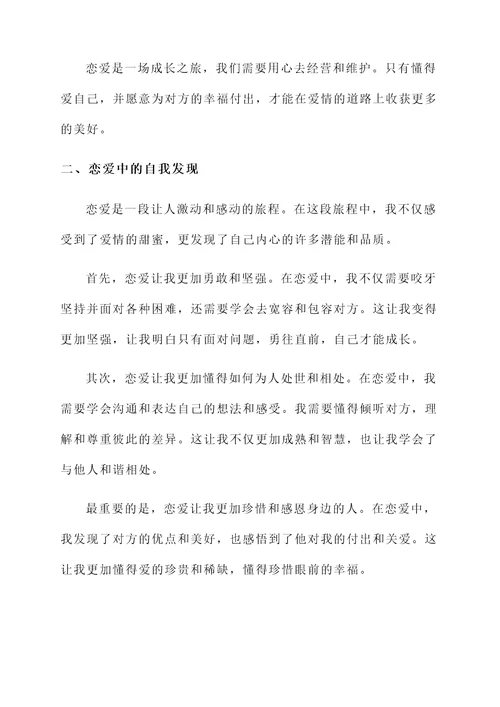 恋爱是一场成长之旅，我们需要用心去经营和维护。只有懂得爱自己，并愿意为对方的幸福付出，才能在爱情的道路上收获更多的美好。

二、恋爱中的自我发现

恋爱是一段让人激动和感动的旅程。在这段旅程中，我不仅感受到了爱情的甜蜜，更发现了自己内心的许多潜能和品质。

首先，恋爱让我更加勇敢和坚强。在恋爱中，我不仅需要咬牙坚持并面对各种困难，还需要学会去宽容和包容对方。这让我变得更加坚强，让我明白只有面对问题，勇往直前，自己才能成长。

其次，恋爱让我更加懂得如何为人处世和相处。在恋爱中，我需要学会沟通和表达自己的想法和感受。我需要懂得倾听对方，理解和尊重彼此的差异。这让我不仅更加成熟和智慧，也让我学会了与他人和谐相处。

最重要的是，恋爱让我更加珍惜和感恩身边的人。在恋爱中，我发现了对方的优点和美好，也感悟到了他对我的付出和关爱。这让我更加懂得爱的珍贵和稀缺，懂得珍惜眼前的幸福。